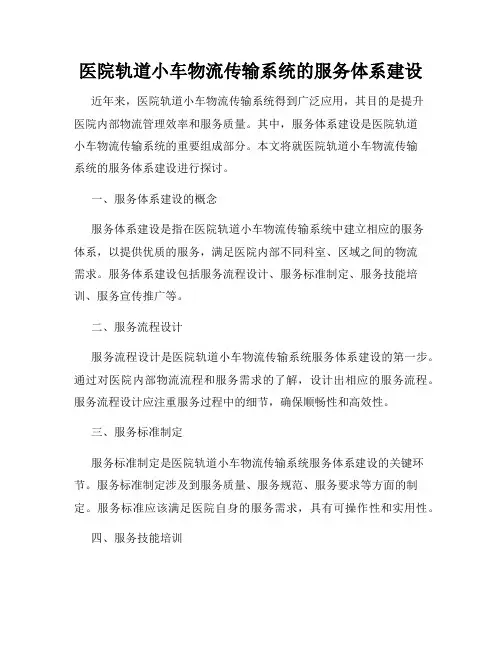 医院轨道小车物流传输系统的服务体系建设

近年来，医院轨道小车物流传输系统得到广泛应用，其目的是提升医院内部物流管理效率和服务质量。其中，服务体系建设是医院轨道小车物流传输系统的重要组成部分。本文将就医院轨道小车物流传输系统的服务体系建设进行探讨。

一、服务体系建设的概念

服务体系建设是指在医院轨道小车物流传输系统中建立相应的服务体系，以提供优质的服务，满足医院内部不同科室、区域之间的物流需求。服务体系建设包括服务流程设计、服务标准制定、服务技能培训、服务宣传推广等。

二、服务流程设计

服务流程设计是医院轨道小车物流传输系统服务体系建设的第一步。通过对医院内部物流流程和服务需求的了解，设计出相应的服务流程。服务流程设计应注重服务过程中的细节，确保顺畅性和高效性。

三、服务标准制定

服务标准制定是医院轨道小车物流传输系统服务体系建设的关键环节。服务标准制定涉及到服务质量、服务规范、服务要求等方面的制定。服务标准应该满足医院自身的服务需求，具有可操作性和实用性。

四、服务技能培训